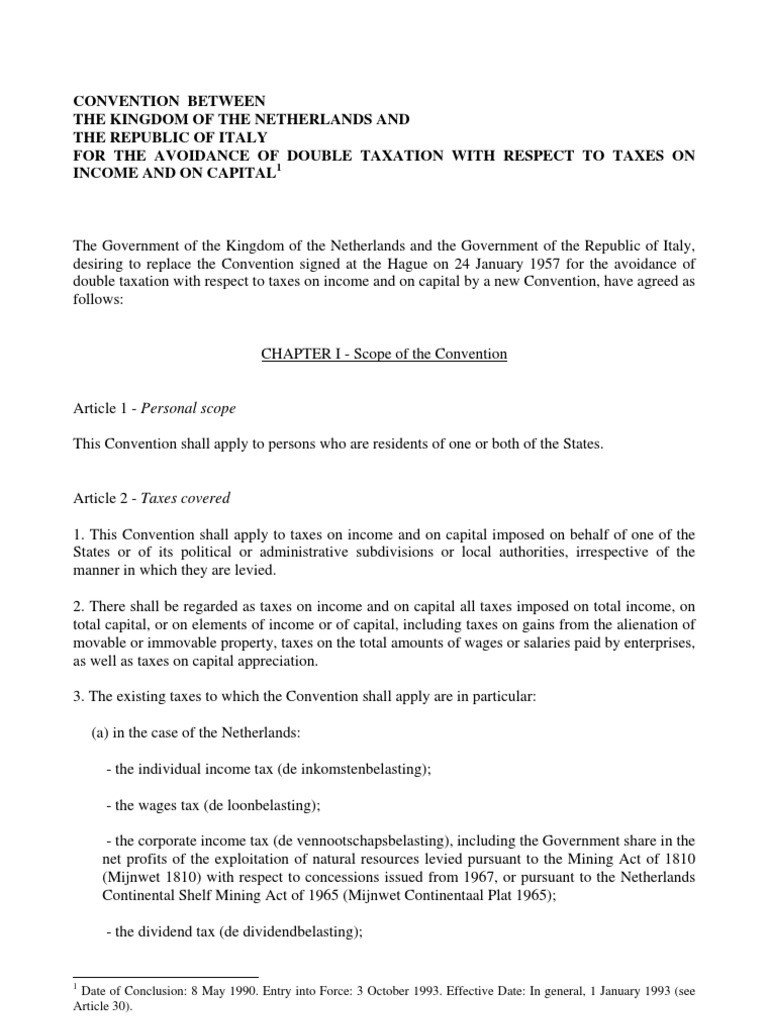 CONVENTION BETWEEN
THE KINGDOM OF THE NETHERLANDS AND
THE REPUBLIC OF ITALY
FOR THE AVOIDANCE OF DOUBLE TAXATION WITH RESPECT TO TAXES ON INCOME AND ON CAPITAL$^1$

The Government of the Kingdom of the Netherlands and the Government of the Republic of Italy, desiring to replace the Convention signed at the Hague on 24 January 1957 for the avoidance of double taxation with respect to taxes on income and on capital by a new Convention, have agreed as follows:

CHAPTER I - Scope of the Convention

Article 1 - Personal scope

This Convention shall apply to persons who are residents of one or both of the States.

Article 2 - Taxes covered

1. This Convention shall apply to taxes on income and on capital imposed on behalf of one of the States or of its political or administrative subdivisions or local authorities, irrespective of the manner in which they are levied.

2. There shall be regarded as taxes on income and on capital all taxes imposed on total income, on total capital, or on elements of income or of capital, including taxes on gains from the alienation of movable or immovable property, taxes on the total amounts of wages or salaries paid by enterprises, as well as taxes on capital appreciation.

3. The existing taxes to which the Convention shall apply are in particular:

(a) in the case of the Netherlands:

- the individual income tax (de inkomstenbelasting);

- the wages tax (de loonbelasting);

- the corporate income tax (de vennootschapsbelasting), including the Government share in the net profits of the exploitation of natural resources levied pursuant to the Mining Act of 1810 (Mijnwet 1810) with respect to concessions issued from 1967, or pursuant to the Netherlands Continental Shelf Mining Act of 1965 (Mijnwet Continentaal Plat 1965);

- the dividend tax (de dividendbelasting);

$^1$ Date of Conclusion: 8 May 1990. Entry into Force: 3 October 1993. Effective Date: In general, 1 January 1993 (see Article 30).